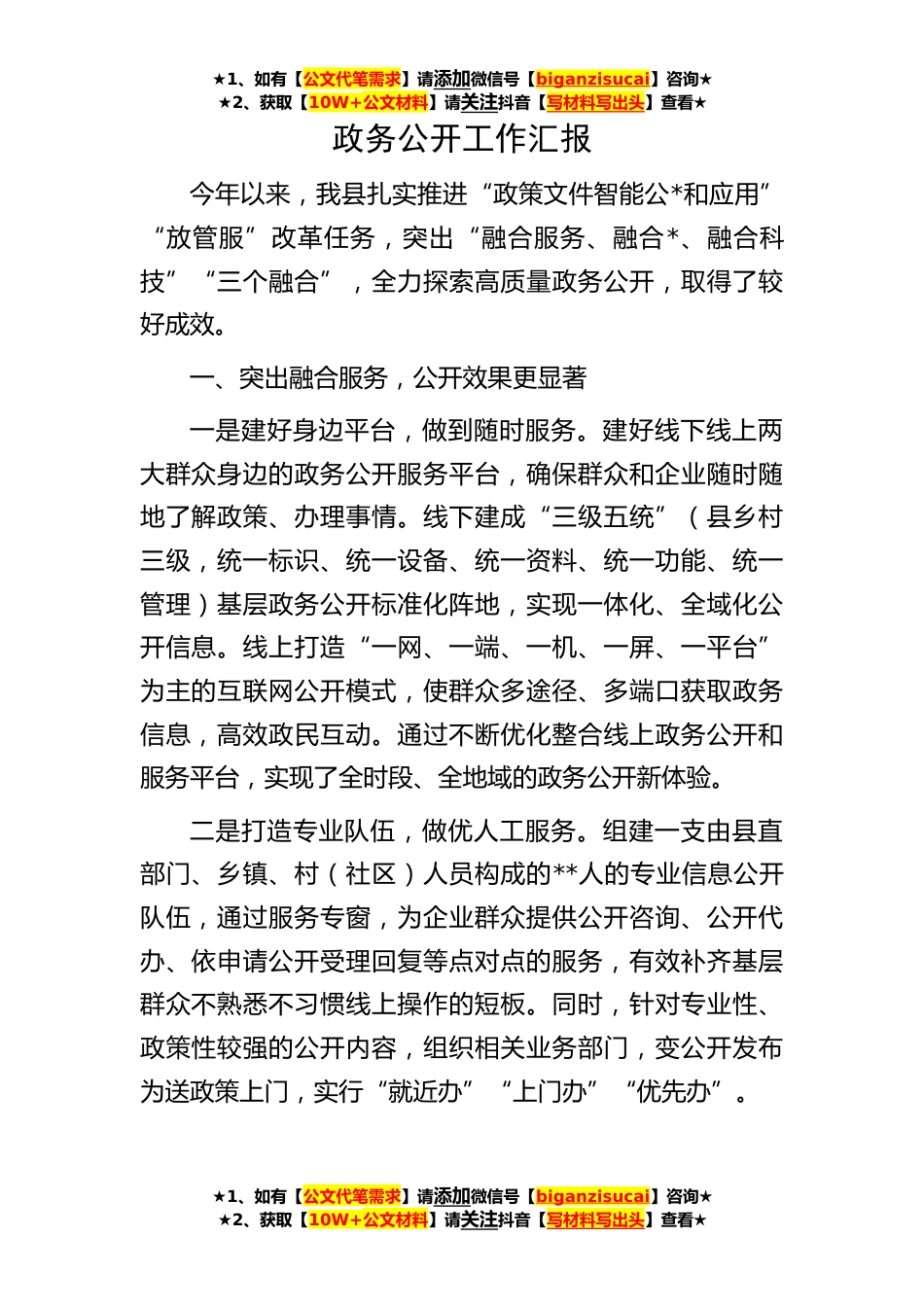 ★1、如有【公文代笔需求】请添加微信号【biganzisucai】咨询★
★2、获取【10W+公文材料】请关注抖音【写材料写出头】查看★

政务公开工作汇报

今年以来，我县扎实推进“政策文件智能公*和应用”“放管服”改革任务，突出“融合服务、融合*、融合科技”“三个融合”，全力探索高质量政务公开，取得了较好成效。

一、突出融合服务，公开效果更显著

一是建好身边平台，做到随时服务。建好线下线上两大群众身边的政务公开服务平台，确保群众和企业随时随地了解政策、办理事情。线下建成“三级五统”（县乡村三级，统一标识、统一设备、统一资料、统一功能、统一管理）基层政务公开标准化阵地，实现一体化、全域化公开信息。线上打造“一网、一端、一机、一屏、一平台”为主的互联网公开模式，使群众多途径、多端口获取政务信息，高效政民互动。通过不断优化整合线上政务公开和服务平台，实现了全时段、全地域的政务公开新体验。

二是打造专业队伍，做优人工服务。组建一支由县直部门、乡镇、村（社区）人员构成的**人的专业信息公开队伍，通过服务专窗，为企业群众提供公开咨询、公开代办、依申请公开受理回复等点对点的服务，有效补齐基层群众不熟悉不习惯线上操作的短板。同时，针对专业性、政策性较强的公开内容，组织相关业务部门，变公开发布为送政策上门，实行“就近办”“上门办”“优先办”。

★1、如有【公文代笔需求】请添加微信号【biganzisucai】咨询★
★2、获取【10W+公文材料】请关注抖音【写材料写出头】查看★